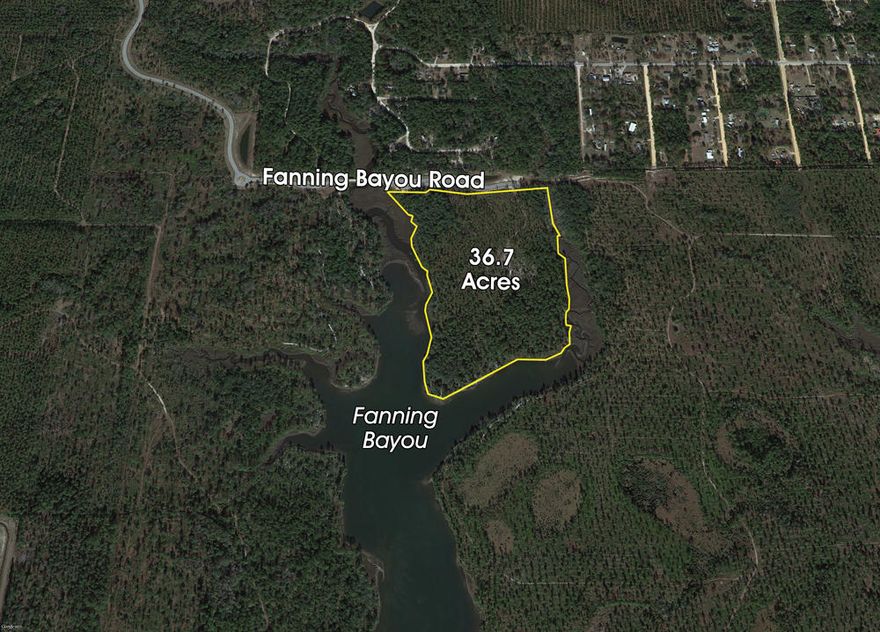 Fanning Bayou Road

36.7
Acres

Fanning
Bayou